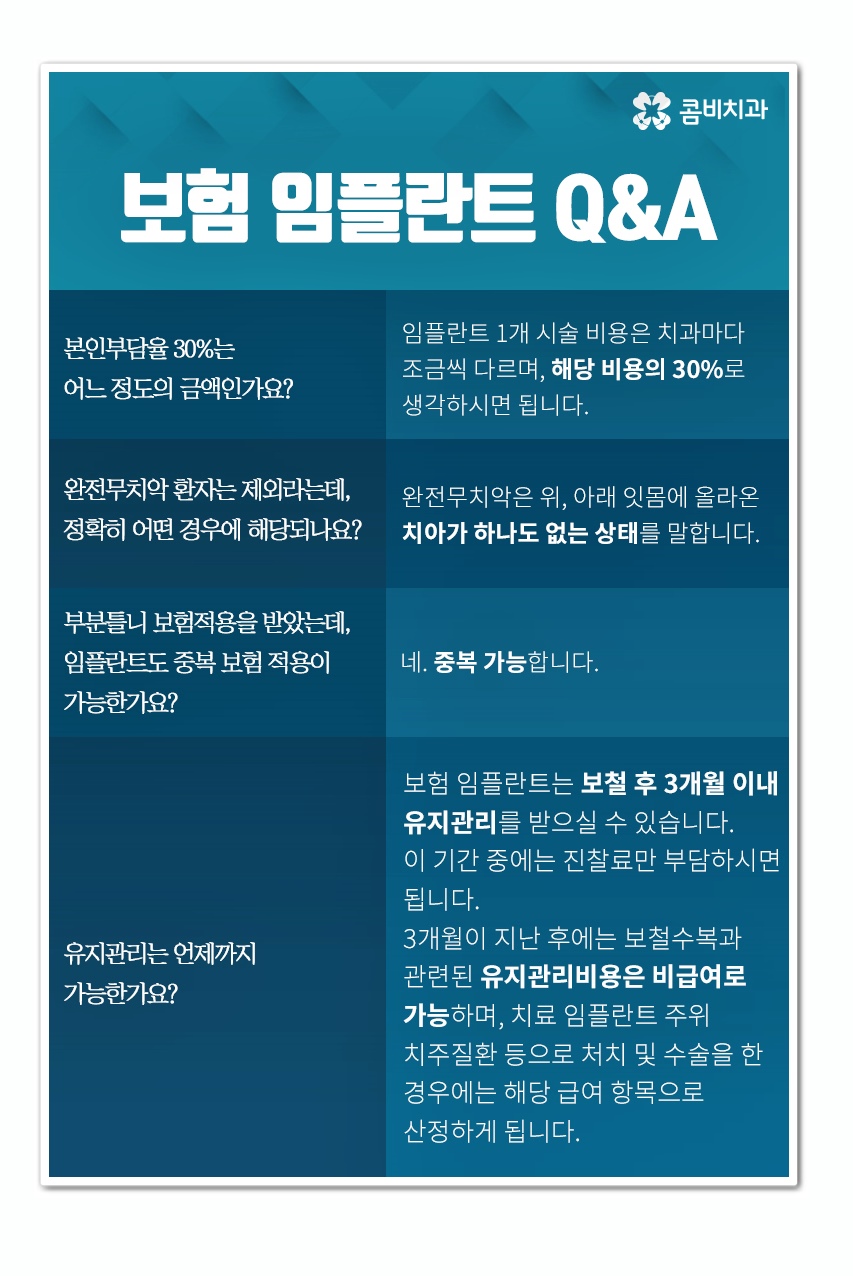 콤비치과

보험 임플란트 Q&A

| | |
|---|---|
| 본인부담율 30%는 어느 정도의 금액인가요? | 임플란트 1개 시술 비용은 치과마다 조금씩 다르며, 해당 비용의 30%로 생각하시면 됩니다. |
| 완전무치악 환자는 제외라는데, 정확히 어떤 경우에 해당되나요? | 완전무치악은 위, 아래 잇몸에 올라온 치아가 하나도 없는 상태를 말합니다. |
| 부분틀니 보험적용을 받았는데, 임플란트도 중복 보험 적용이 가능한가요? | 네. 중복 가능합니다. |
| 유지관리는 언제까지 가능한가요? | 보험 임플란트는 보철 후 3개월 이내 유지관리를 받으실 수 있습니다. 이 기간 중에는 진찰료만 부담하시면 됩니다. 3개월이 지난 후에는 보철수복과 관련된 유지관리비용은 비급여로 가능하며, 치료 임플란트 주위 치주질환 등으로 처치 및 수술을 한 경우에는 해당 급여 항목으로 산정하게 됩니다. |